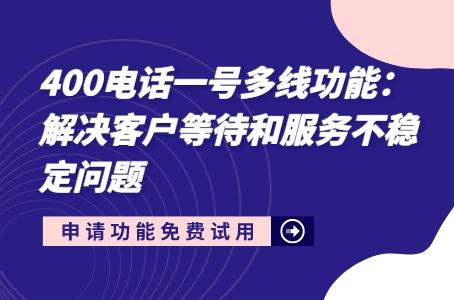 400电话一号多线功能：解决客户等待和服务不稳定问题

申请功能免费试用